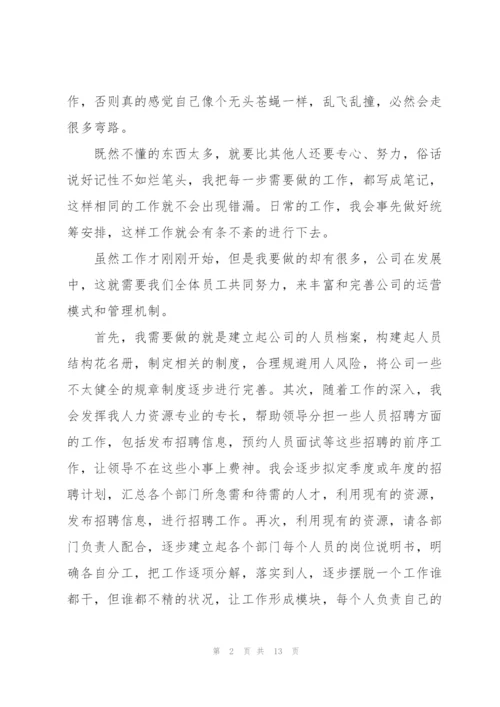 作，否则真的感觉自己像个无头苍蝇一样，乱飞乱撞，必然会走很多弯路。

既然不懂的东西太多，就要比其他人还要专心、努力，俗话说好记性不如烂笔头，我把每一步需要做的工作，都写成笔记，这样相同的工作就不会出现错漏。日常的工作，我会事先做好统筹安排，这样工作就会有条不紊的进行下去。

虽然工作才刚刚开始，但是我要做的却有很多，公司在发展中，这就需要我们全体员工共同努力，来丰富和完善公司的运营模式和管理机制。

首先，我需要做的就是建立起公司的人员档案，构建起人员结构花名册，制定相关的制度，合理规避用人风险，将公司一些不太健全的规章制度逐步进行完善。其次，随着工作的深入，我会发挥我人力资源专业的专长，帮助领导分担一些人员招聘方面的工作，包括发布招聘信息，预约人员面试等这些招聘的前序工作，让领导不在这些小事上费神。我会逐步拟定季度或年度的招聘计划，汇总各个部门所急需和待需的人才，利用现有的资源，发布招聘信息，进行招聘工作。再次，利用现有的资源，请各部门负责人配合，逐步建立起各个部门每个人员的岗位说明书，明确各自分工，把工作逐项分解，落实到人，逐步摆脱一个工作谁都干，但谁都不精的状况，让工作形成模块，每个人负责自己的

第 2 页 共 13 页